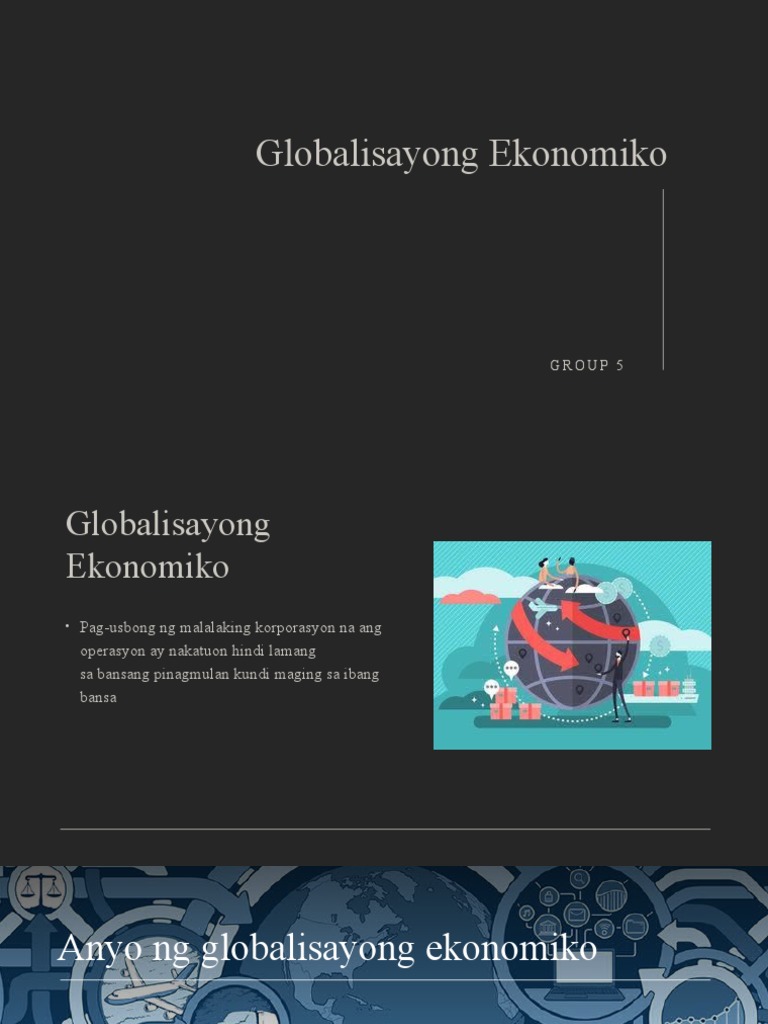 Globalisayong Ekonomiko

GROUP 5

Globalisayong Ekonomiko

• Pag-usbong ng malalaking korporasyon na ang operasyon ay nakatuon hindi lamang sa bansang pinagmulan kundi maging sa ibang bansa

Anyo ng globalisayong ekonomiko